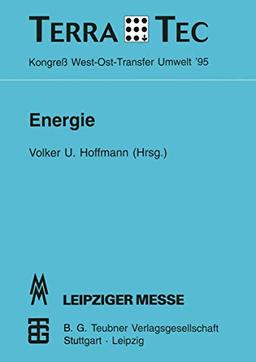 TERRA TEC

Kongreß West-Ost-Transfer Umwelt '95

Energie

Volker U. Hoffmann (Hrsg.)

LEIPZIGER MESSE

B. G. Teubner Verlagsgesellschaft
Stuttgart · Leipzig